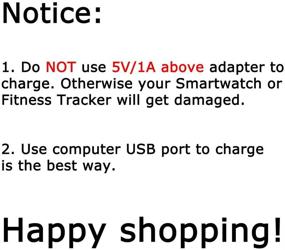 Notice:

1. Do NOT use 5V/1A above adapter to charge. Otherwise your Smartwatch or Fitness Tracker will get damaged.

2. Use computer USB port to charge is the best way.

Happy shopping!